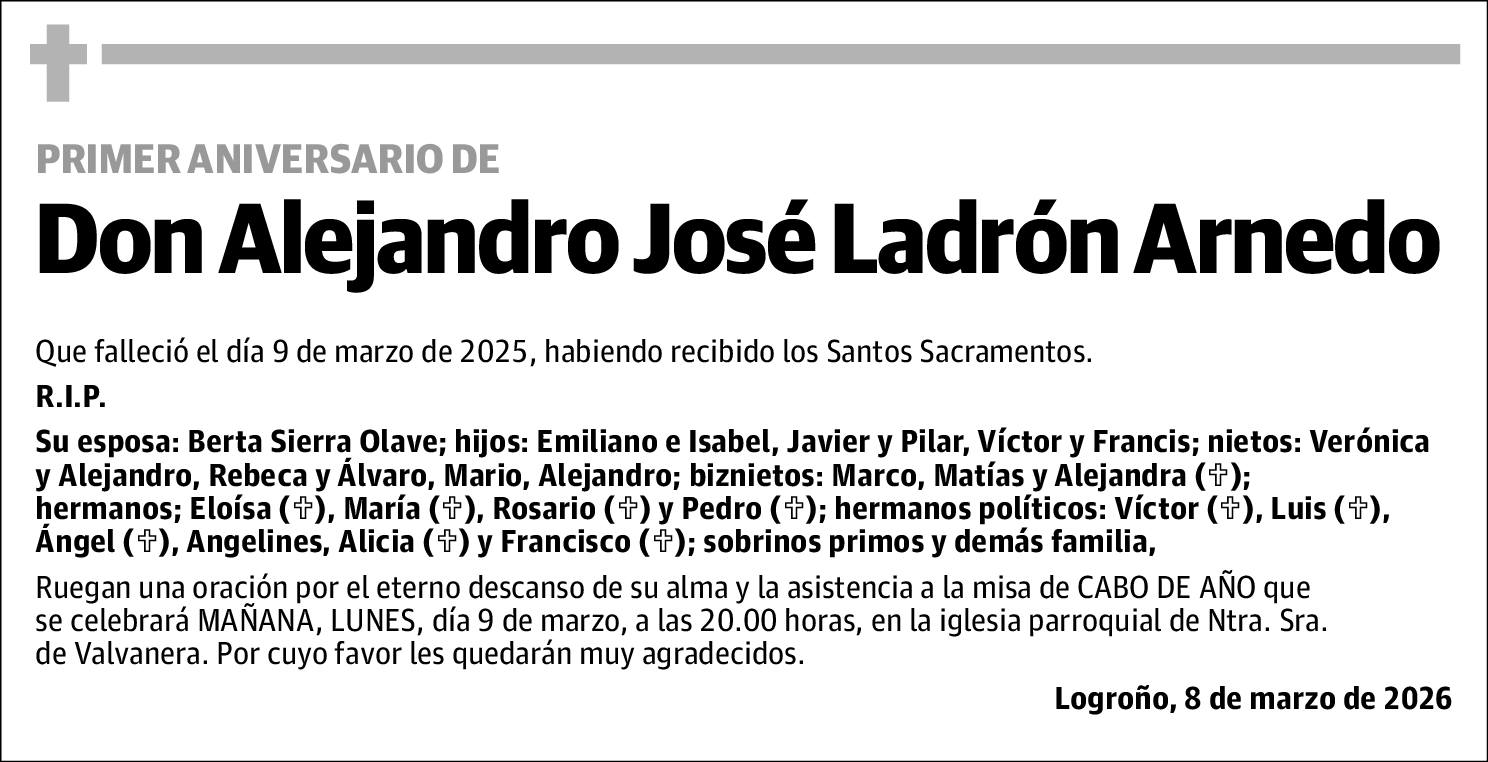 PRIMER ANIVERSARIO DE

Don Alejandro José Ladrón Arnedo

Que falleció el día 9 de marzo de 2025, habiendo recibido los Santos Sacramentos.

R.I.P.

Su esposa: Berta Sierra Olave; hijos: Emiliano e Isabel, Javier y Pilar, Víctor y Francis; nietos: Verónica y Alejandro, Rebeca y Álvaro, Mario, Alejandro; biznietos: Marco, Matías y Alejandra (✞); hermanos; Eloísa (✞), María (✞), Rosario (✞) y Pedro (✞); hermanos políticos: Víctor (✞), Luis (✞), Ángel (✞), Angelines, Alicia (✞) y Francisco (✞); sobrinos primos y demás familia,

Ruegan una oración por el eterno descanso de su alma y la asistencia a la misa de CABO DE AÑO que se celebrará MAÑANA, LUNES, día 9 de marzo, a las 20.00 horas, en la iglesia parroquial de Ntra. Sra. de Valvanera. Por cuyo favor les quedarán muy agradecidos.

Logroño, 8 de marzo de 2026